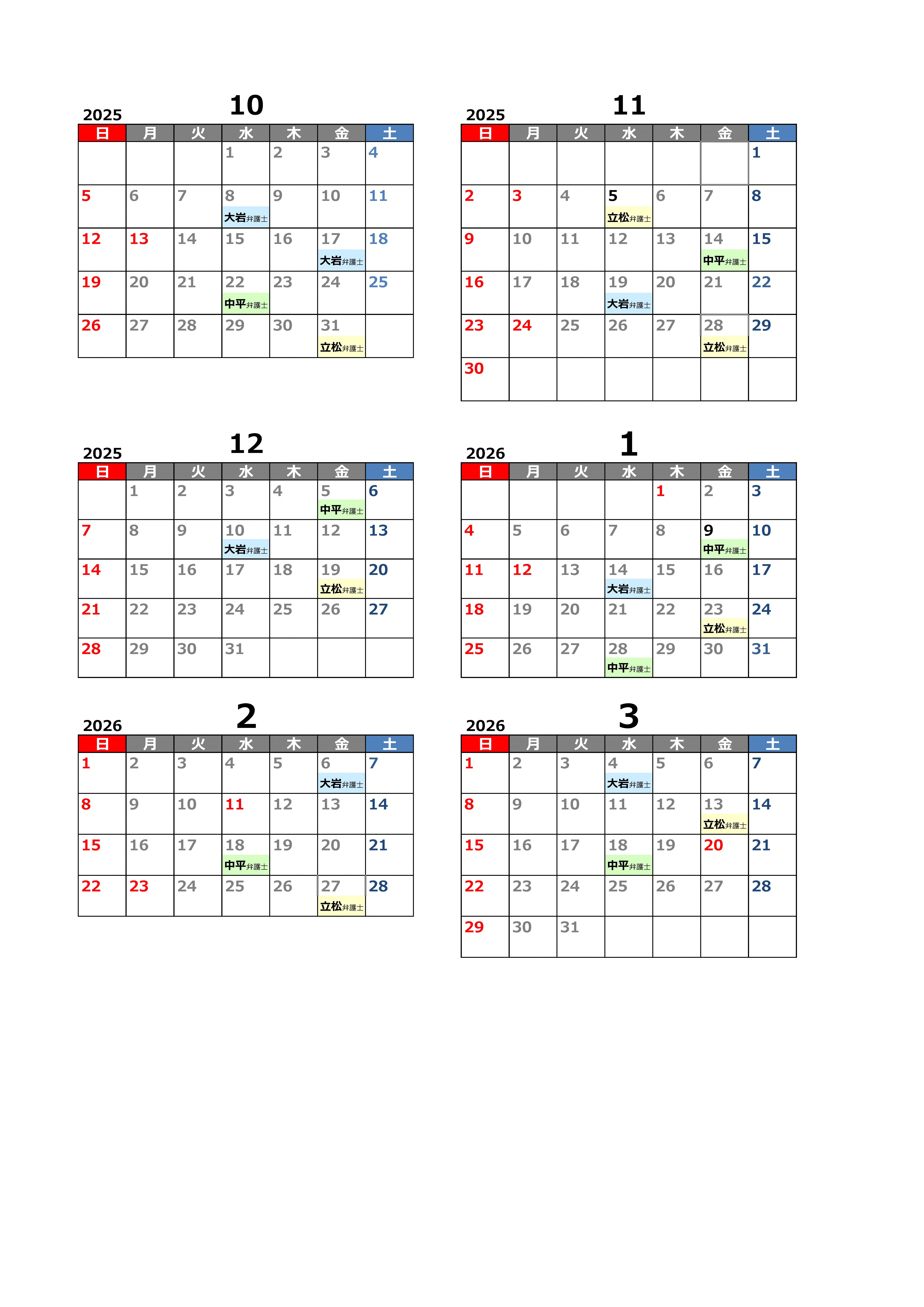 2025 10

| 日 | 月 | 火 | 水 | 木 | 金 | 土 |
|---|---|---|---|---|---|---|
| | | | 1 | 2 | 3 | 4 |
| 5 | 6 | 7 | 8 大岩弁護士 | 9 | 10 | 11 |
| 12 | 13 | 14 | 15 | 16 | 17 大岩弁護士 | 18 |
| 19 | 20 | 21 | 22 中平弁護士 | 23 | 24 | 25 |
| 26 | 27 | 28 | 29 | 30 | 31 立松弁護士 | |

2025 11

| 日 | 月 | 火 | 水 | 木 | 金 | 土 |
|---|---|---|---|---|---|---|
| | | | | | | 1 |
| 2 | 3 | 4 | 5 立松弁護士 | 6 | 7 | 8 |
| 9 | 10 | 11 | 12 | 13 | 14 中平弁護士 | 15 |
| 16 | 17 | 18 | 19 大岩弁護士 | 20 | 21 | 22 |
| 23 | 24 | 25 | 26 | 27 | 28 立松弁護士 | 29 |
| 30 | | | | | | |

2025 12

| 日 | 月 | 火 | 水 | 木 | 金 | 土 |
|---|---|---|---|---|---|---|
| | 1 | 2 | 3 | 4 | 5 中平弁護士 | 6 |
| 7 | 8 | 9 | 10 大岩弁護士 | 11 | 12 | 13 |
| 14 | 15 | 16 | 17 | 18 | 19 立松弁護士 | 20 |
| 21 | 22 | 23 | 24 | 25 | 26 | 27 |
| 28 | 29 | 30 | 31 | | | |

2026 1

| 日 | 月 | 火 | 水 | 木 | 金 | 土 |
|---|---|---|---|---|---|---|
| | | | | 1 | 2 | 3 |
| 4 | 5 | 6 | 7 | 8 | 9 中平弁護士 | 10 |
| 11 | 12 | 13 | 14 大岩弁護士 | 15 | 16 | 17 |
| 18 | 19 | 20 | 21 | 22 | 23 立松弁護士 | 24 |
| 25 | 26 | 27 | 28 中平弁護士 | 29 | 30 | 31 |

2026 2

| 日 | 月 | 火 | 水 | 木 | 金 | 土 |
|---|---|---|---|---|---|---|
| 1 | 2 | 3 | 4 | 5 | 6 大岩弁護士 | 7 |
| 8 | 9 | 10 | 11 | 12 | 13 | 14 |
| 15 | 16 | 17 | 18 中平弁護士 | 19 | 20 | 21 |
| 22 | 23 | 24 | 25 | 26 | 27 立松弁護士 | 28 |

2026 3

| 日 | 月 | 火 | 水 | 木 | 金 | 土 |
|---|---|---|---|---|---|---|
| 1 | 2 | 3 | 4 大岩弁護士 | 5 | 6 | 7 |
| 8 | 9 | 10 | 11 | 12 | 13 立松弁護士 | 14 |
| 15 | 16 | 17 | 18 中平弁護士 | 19 | 20 | 21 |
| 22 | 23 | 24 | 25 | 26 | 27 | 28 |
| 29 | 30 | 31 | | | | |